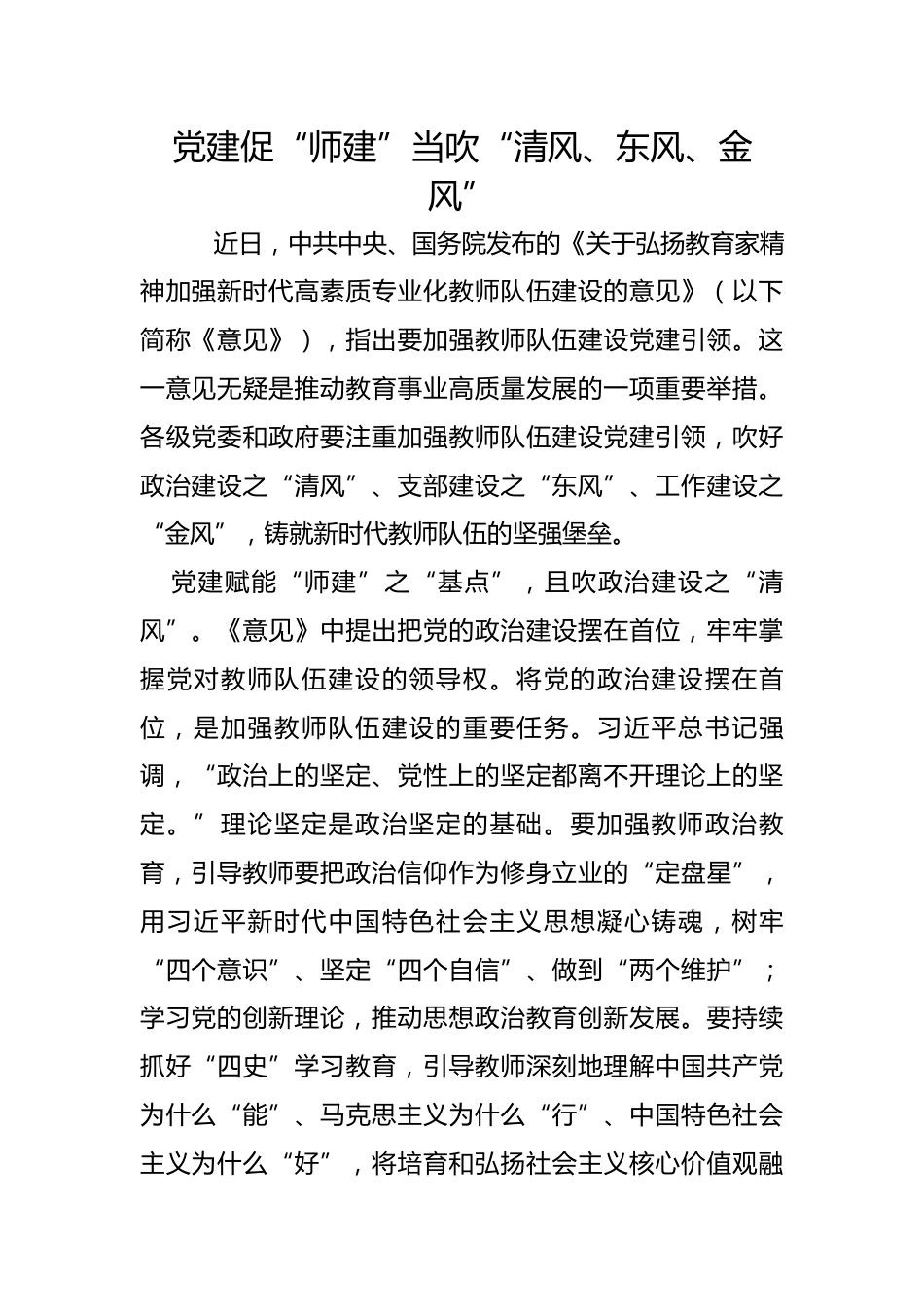 党建促“师建”当吹“清风、东风、金风”

近日，中共中央、国务院发布的《关于弘扬教育家精神加强新时代高素质专业化教师队伍建设的意见》（以下简称《意见》），指出要加强教师队伍建设党建引领。这一意见无疑是推动教育事业高质量发展的一项重要举措。各级党委和政府要注重加强教师队伍建设党建引领，吹好政治建设之“清风”、支部建设之“东风”、工作建设之“金风”，铸就新时代教师队伍的坚强堡垒。

党建赋能“师建”之“基点”，且吹政治建设之“清风”。《意见》中提出把党的政治建设摆在首位，牢牢掌握党对教师队伍建设的领导权。将党的政治建设摆在首位，是加强教师队伍建设的重要任务。习近平总书记强调，“政治上的坚定、党性上的坚定都离不开理论上的坚定。”理论坚定是政治坚定的基础。要加强教师政治教育，引导教师要把政治信仰作为修身立业的“定盘星”，用习近平新时代中国特色社会主义思想凝心铸魂，树牢“四个意识”、坚定“四个自信”、做到“两个维护”；学习党的创新理论，推动思想政治教育创新发展。要持续抓好“四史”学习教育，引导教师深刻地理解中国共产党为什么“能”、马克思主义为什么“行”、中国特色社会主义为什么“好”，将培育和弘扬社会主义核心价值观融